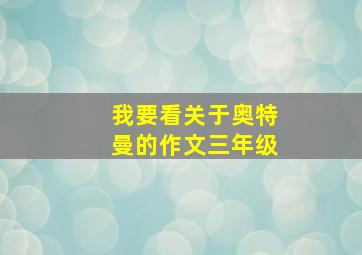 我要看关于奥特曼的作文三年级